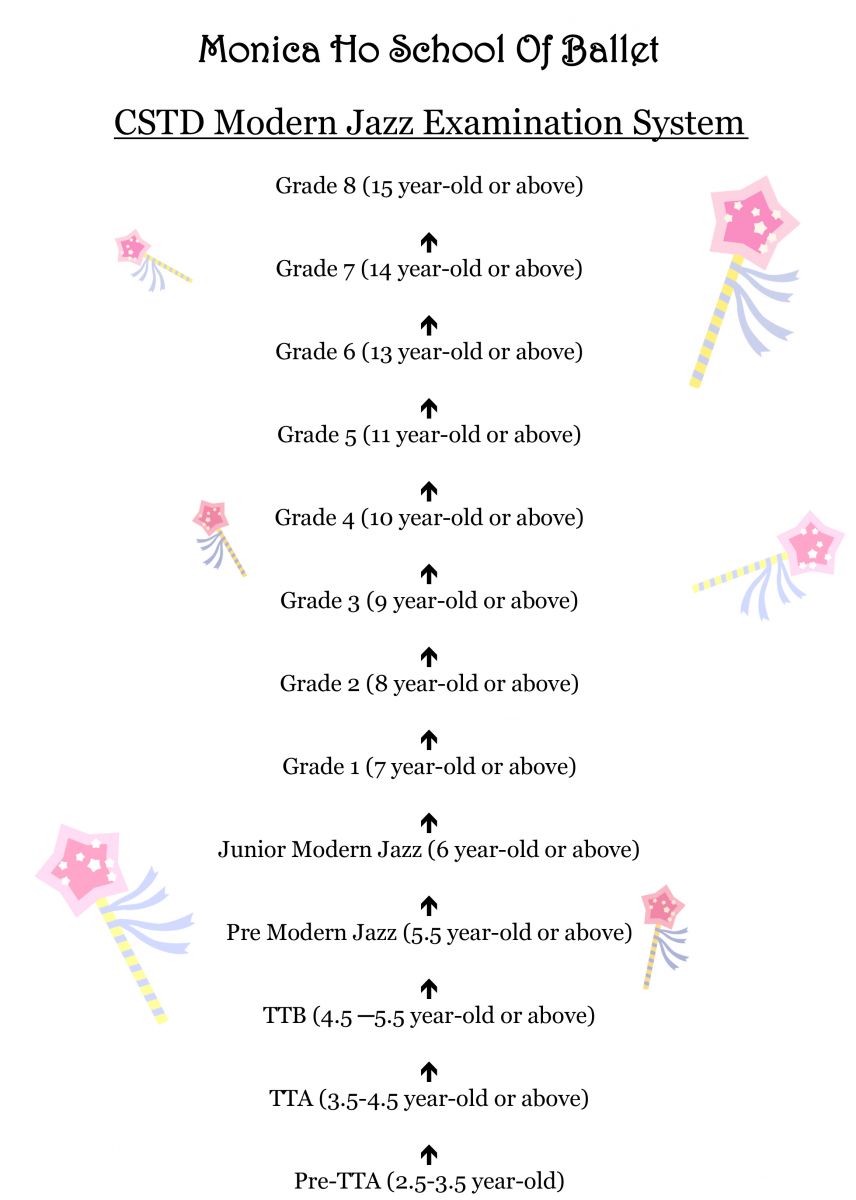 Monica Ho School Of Ballet

CSTD Modern Jazz Examination System

Grade 8 (15 year-old or above)

↑

Grade 7 (14 year-old or above)

↑

Grade 6 (13 year-old or above)

↑

Grade 5 (11 year-old or above)

↑

Grade 4 (10 year-old or above)

↑

Grade 3 (9 year-old or above)

↑

Grade 2 (8 year-old or above)

↑

Grade 1 (7 year-old or above)

↑

Junior Modern Jazz (6 year-old or above)

↑

Pre Modern Jazz (5.5 year-old or above)

↑

TTB (4.5 —5.5 year-old or above)

↑

TTA (3.5-4.5 year-old or above)

↑

Pre-TTA (2.5-3.5 year-old)